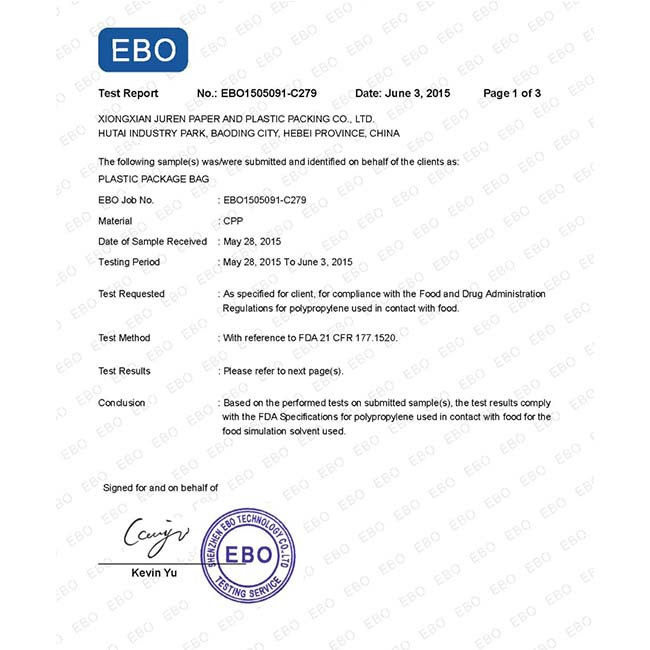 EBO

Test Report No.: EBO1505091-C279 Date: June 3, 2015 Page 1 of 3

XIONGXIAN JUREN PAPER AND PLASTIC PACKING CO., LTD.
HUTAI INDUSTRY PARK, BAODING CITY, HEBEI PROVINCE, CHINA

The following sample(s) was/were submitted and identified on behalf of the clients as:
PLASTIC PACKAGE BAG

EBO Job No. : EBO1505091-C279

Material : CPP

Date of Sample Received : May 28, 2015

Testing Period : May 28, 2015 To June 3, 2015

Test Requested : As specified for client, for compliance with the Food and Drug Administration Regulations for polypropylene used in contact with food.

Test Method : With reference to FDA 21 CFR 177.1520.

Test Results : Please refer to next page(s).

Conclusion : Based on the performed tests on submitted sample(s), the test results comply with the FDA Specifications for polypropylene used in contact with food for the food simulation solvent used.

Signed for and on behalf of

Kevin Yu

SHENZHEN EBO TECHNOLOGY CO.,LTD
EBO
TESTING SERVICE